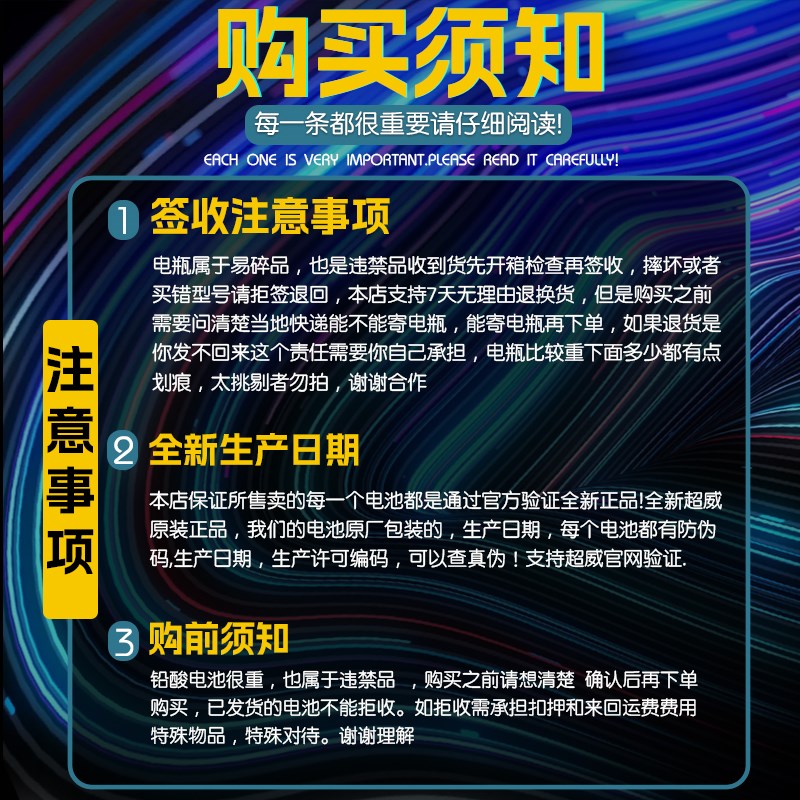 购买须知

每一条都很重要请仔细阅读!

EACH ONE IS VERY IMPORTANT.PLEASE READ IT CAREFULLY!

注意事项

1 签收注意事项

电瓶属于易碎品，也是违禁品收到货先开箱检查再签收，摔坏或者买错型号请拒签退回，本店支持7天无理由退换货，但是购买之前需要问清楚当地快递能不能寄电瓶，能寄电瓶再下单，如果退货是你发不回来这个责任需要你自己承担，电瓶比较重下面多少都有点划痕，太挑剔者勿拍，谢谢合作

2 全新生产日期

本店保证所售卖的每一个电池都是通过官方验证全新正品!全新超威原装正品，我们的电池原厂包装的，生产日期，每个电池都有防伪码,生产日期，生产许可编码，可以查真伪！支持超威官网验证.

3 购前须知

铅酸电池很重，也属于违禁品 ，购买之前请想清楚 确认后再下单购买，已发货的电池不能拒收。如拒收需承担扣押和来回运费费用特殊物品，特殊对待。谢谢理解